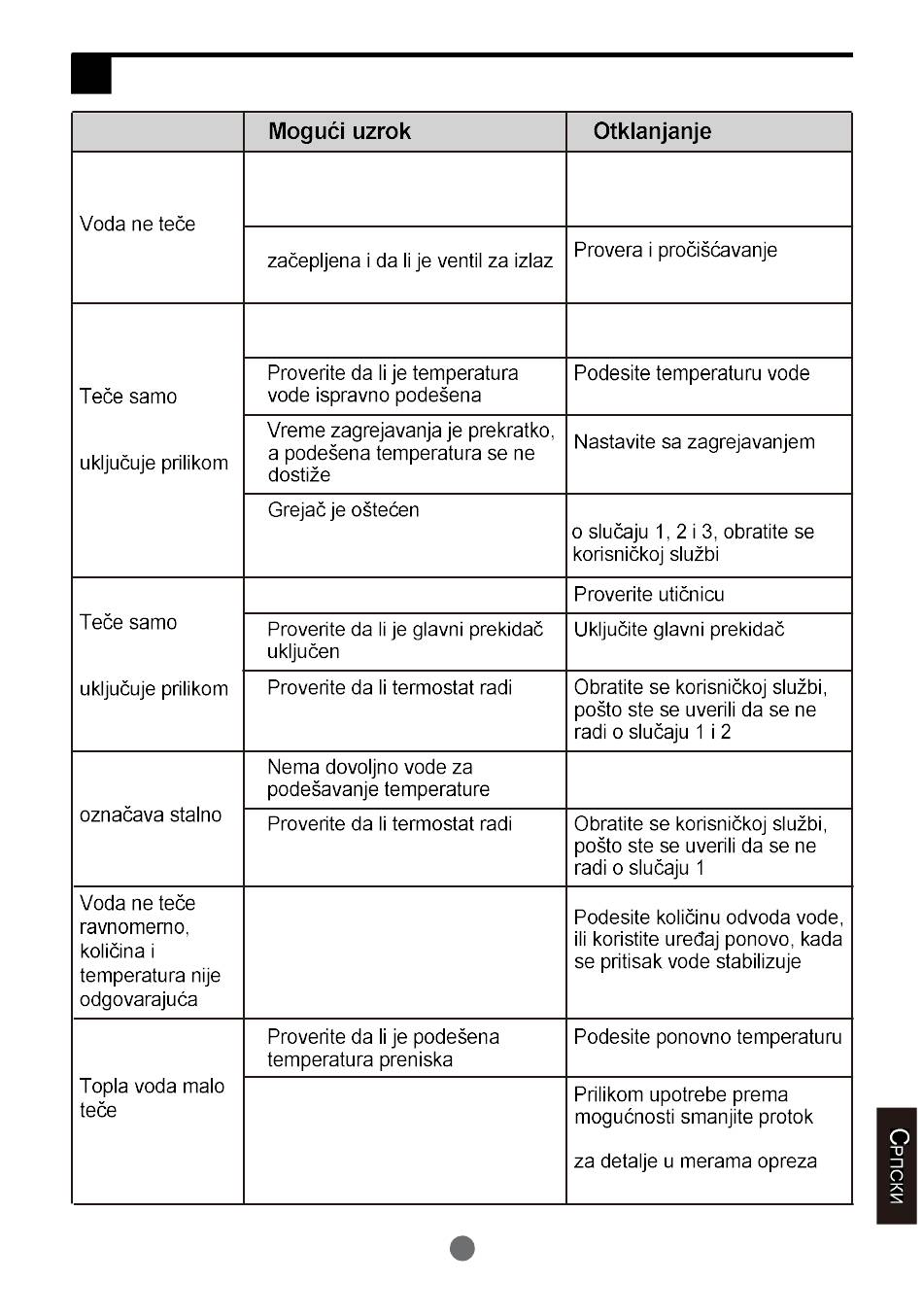 | | Mogući uzrok | Otklanjanje |
|---|---|---|
| Voda ne teče | | |
| | začepljena i da li je ventil za izlaz | Provera i pročišćavanje |
| Teče samo uključuje prilikom | | |
| | Proverite da li je temperatura vode ispravno podešena | Podesite temperaturu vode |
| | Vreme zagrejavanja je prekratko, a podešena temperatura se ne dostiže | Nastavite sa zagrejavanjem |
| | Grejač je oštećen | o slučaju 1, 2 i 3, obratite se korisničkoj službi |
| Teče samo uključuje prilikom | | Proverite utičnicu |
| | Proverite da li je glavni prekidač uključen | Uključite glavni prekidač |
| | Proverite da li termostat radi | Obratite se korisničkoj službi, pošto ste se uverili da se ne radi o slučaju 1 i 2 |
| označava stalno | Nema dovoljno vode za podešavanje temperature | |
| | Proverite da li termostat radi | Obratite se korisničkoj službi, pošto ste se uverili da se ne radi o slučaju 1 |
| Voda ne teče ravnomerno, količina i temperatura nije odgovarajuća | | Podesite količinu odvoda vode, ili koristite uređaj ponovo, kada se pritisak vode stabilizuje |
| Topla voda malo teče | Proverite da li je podešena temperatura preniska | Podesite ponovno temperaturu |
| | | Prilikom upotrebe prema mogućnosti smanjite protok za detalje u merama opreza |

Српски